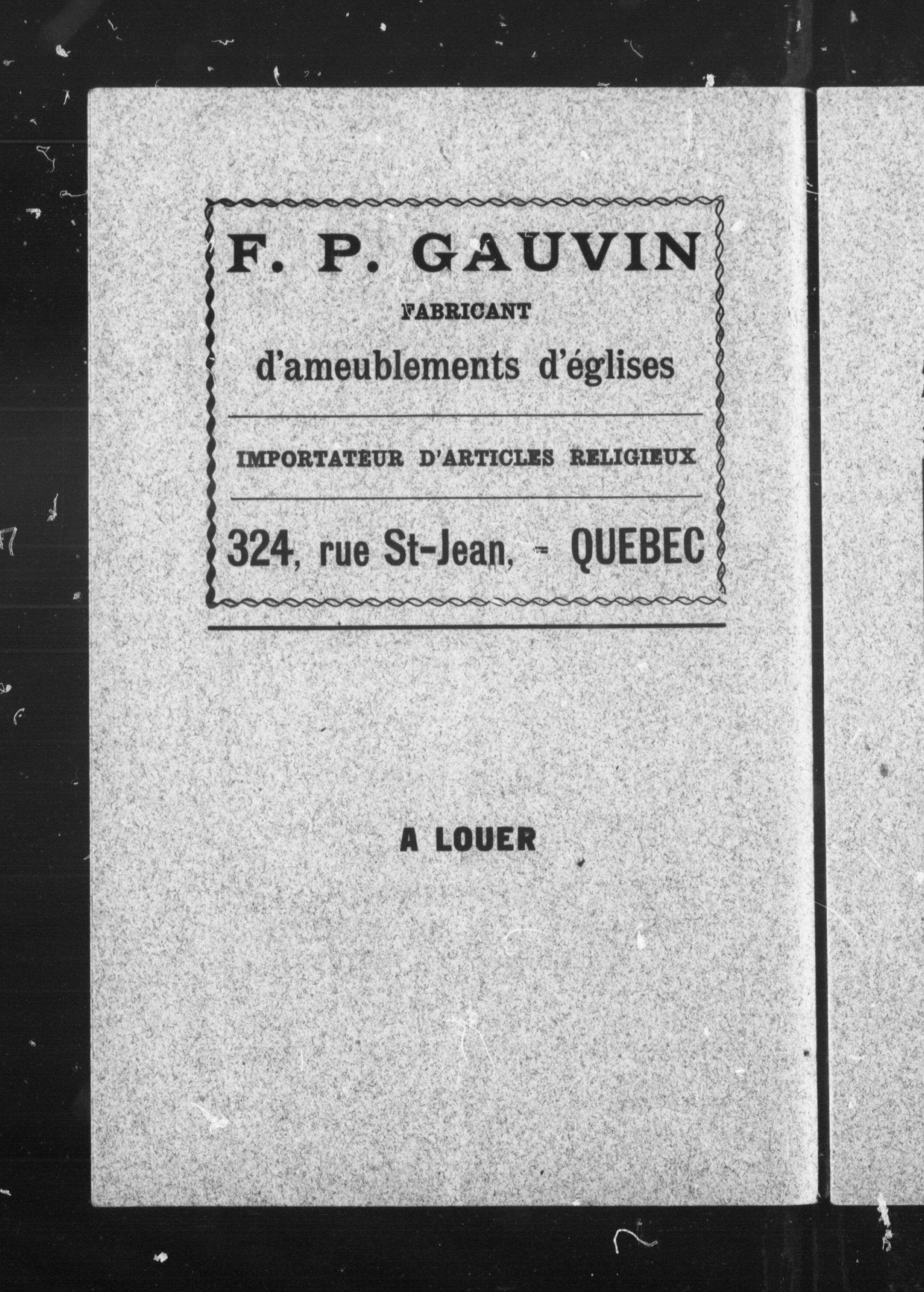 F. P. GAUVIN

FABRICANT

d'ameublements d'églises

IMPORTATEUR D'ARTICLES RELIGIEUX

324, rue St-Jean, - QUEBEC

A LOUER